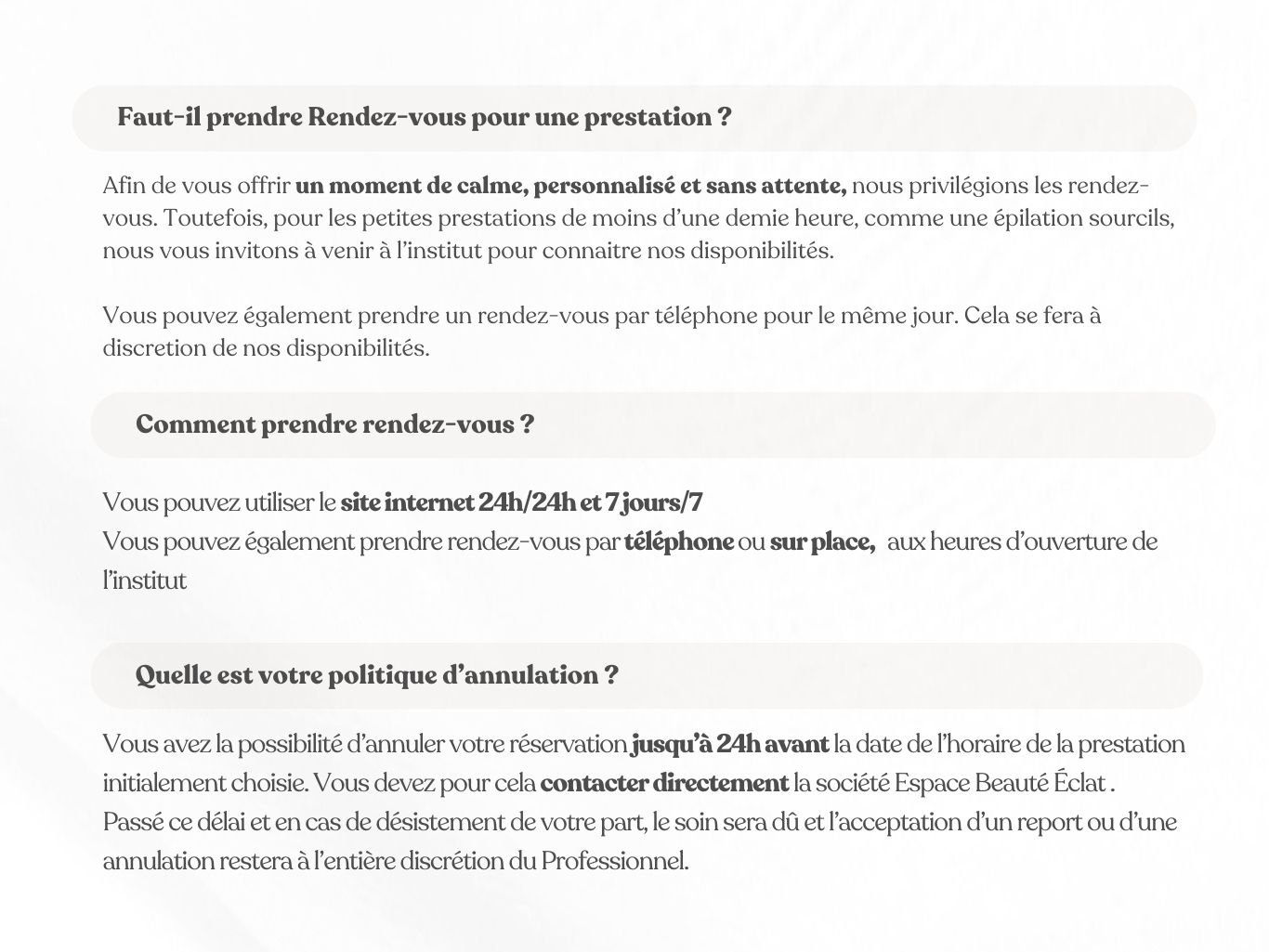 Faut-il prendre Rendez-vous pour une prestation ?

Afin de vous offrir un moment de calme, personnalisé et sans attente, nous privilégions les rendez-vous. Toutefois, pour les petites prestations de moins d'une demie heure, comme une épilation sourcils, nous vous invitons à venir à l'institut pour connaitre nos disponibilités.

Vous pouvez également prendre un rendez-vous par téléphone pour le même jour. Cela se fera à discretion de nos disponibilités.

Comment prendre rendez-vous ?

Vous pouvez utiliser le site internet 24h/24h et 7 jours/7
Vous pouvez également prendre rendez-vous par téléphone ou sur place, aux heures d'ouverture de l'institut

Quelle est votre politique d'annulation ?

Vous avez la possibilité d'annuler votre réservation jusqu'à 24h avant la date de l'horaire de la prestation initialement choisie. Vous devez pour cela contacter directement la société Espace Beauté Éclat .
Passé ce délai et en cas de désistement de votre part, le soin sera dû et l'acceptation d'un report ou d'une annulation restera à l'entière discrétion du Professionnel.